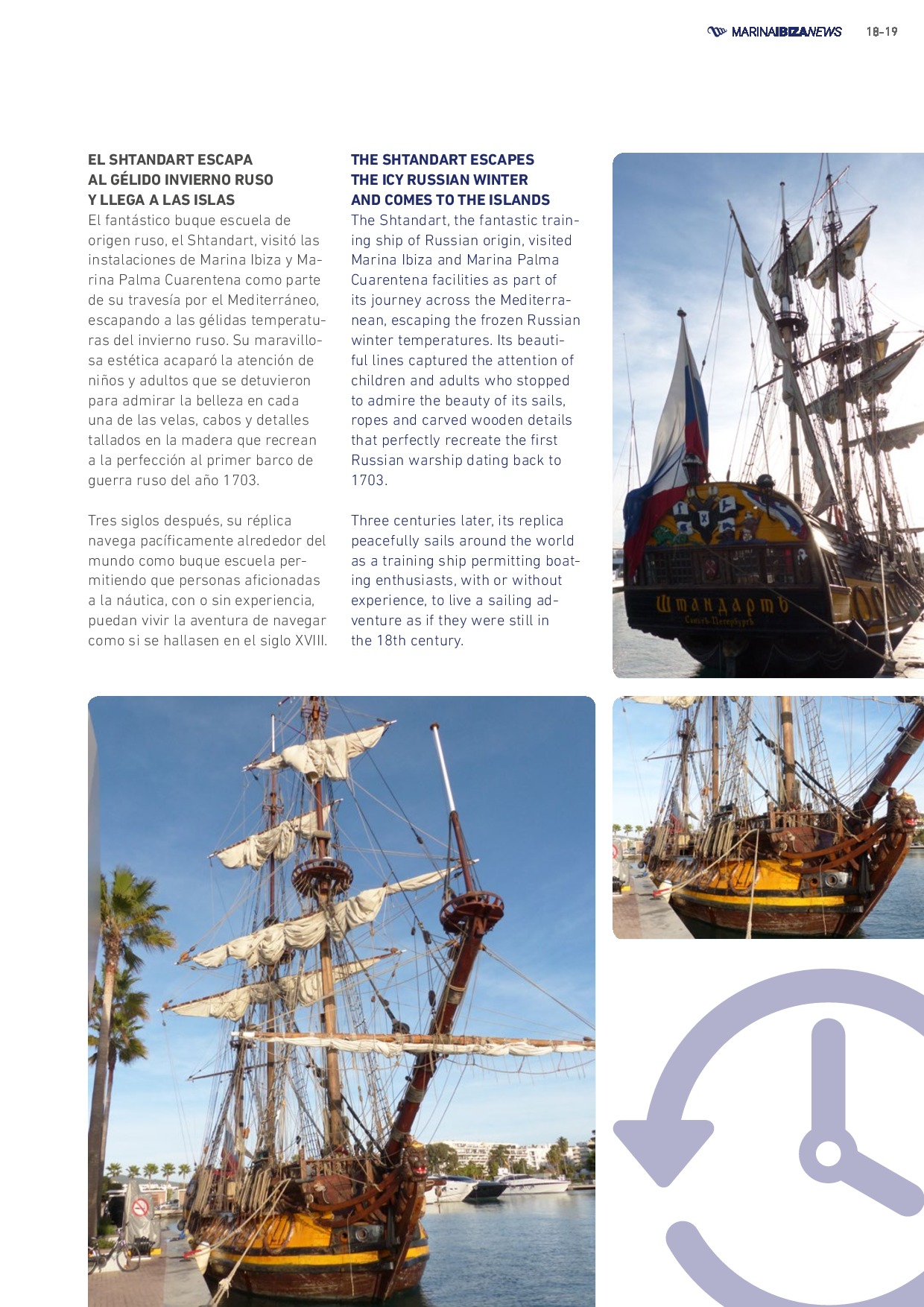 MARINAIBIZANEWS 18-19

EL SHTANDART ESCAPA AL GÉLIDO INVIERNO RUSO Y LLEGA A LAS ISLAS
El fantástico buque escuela de origen ruso, el Shtandart, visitó las instalaciones de Marina Ibiza y Marina Palma Cuarentena como parte de su travesía por el Mediterráneo, escapando a las gélidas temperaturas del invierno ruso. Su maravillosa estética acaparó la atención de niños y adultos que se detuvieron para admirar la belleza en cada una de las velas, cabos y detalles tallados en la madera que recrean a la perfección al primer barco de guerra ruso del año 1703.

Tres siglos después, su réplica navega pacíficamente alrededor del mundo como buque escuela permitiendo que personas aficionadas a la náutica, con o sin experiencia, puedan vivir la aventura de navegar como si se hallasen en el siglo XVIII.

THE SHTANDART ESCAPES THE ICY RUSSIAN WINTER AND COMES TO THE ISLANDS
The Shtandart, the fantastic training ship of Russian origin, visited Marina Ibiza and Marina Palma Cuarentena facilities as part of its journey across the Mediterranean, escaping the frozen Russian winter temperatures. Its beautiful lines captured the attention of children and adults who stopped to admire the beauty of its sails, ropes and carved wooden details that perfectly recreate the first Russian warship dating back to 1703.

Three centuries later, its replica peacefully sails around the world as a training ship permitting boating enthusiasts, with or without experience, to live a sailing adventure as if they were still in the 18th century.

Штандартъ
Санктъ-Петербургъ